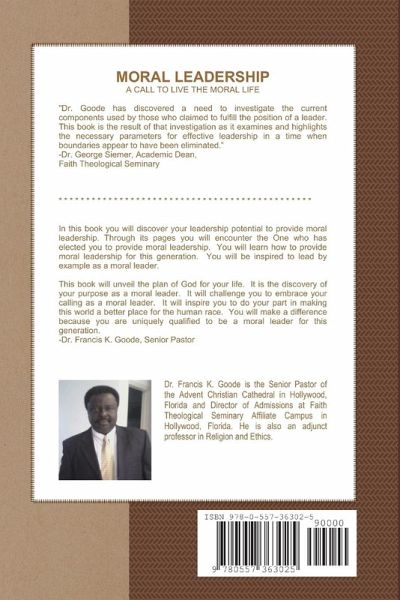 MORAL LEADERSHIP
A CALL TO LIVE THE MORAL LIFE

"Dr. Goode has discovered a need to investigate the current components used by those who claimed to fulfill the position of a leader. This book is the result of that investigation as it examines and highlights the necessary parameters for effective leadership in a time when boundaries appear to have been eliminated."
-Dr. George Siemer, Academic Dean,
Faith Theological Seminary

In this book you will discover your leadership potential to provide moral leadership. Through its pages you will encounter the One who has elected you to provide moral leadership. You will learn how to provide moral leadership for this generation. You will be inspired to lead by example as a moral leader.

This book will unveil the plan of God for your life. It is the discovery of your purpose as a moral leader. It will challenge you to embrace your calling as a moral leader. It will inspire you to do your part in making this world a better place for the human race. You will make a difference because you are uniquely qualified to be a moral leader for this generation.
-Dr. Francis K. Goode, Senior Pastor

Dr. Francis K. Goode is the Senior Pastor of the Advent Christian Cathedral in Hollywood, Florida and Director of Admissions at Faith Theological Seminary Affiliate Campus in Hollywood, Florida. He is also an adjunct professor in Religion and Ethics.

ISBN 978-0-557-36302-5
90000
9 780557 363025